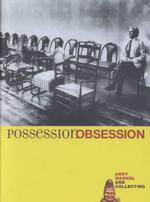 POSSESSION OBSESSION

ANDY WARHOL AND COLLECTING